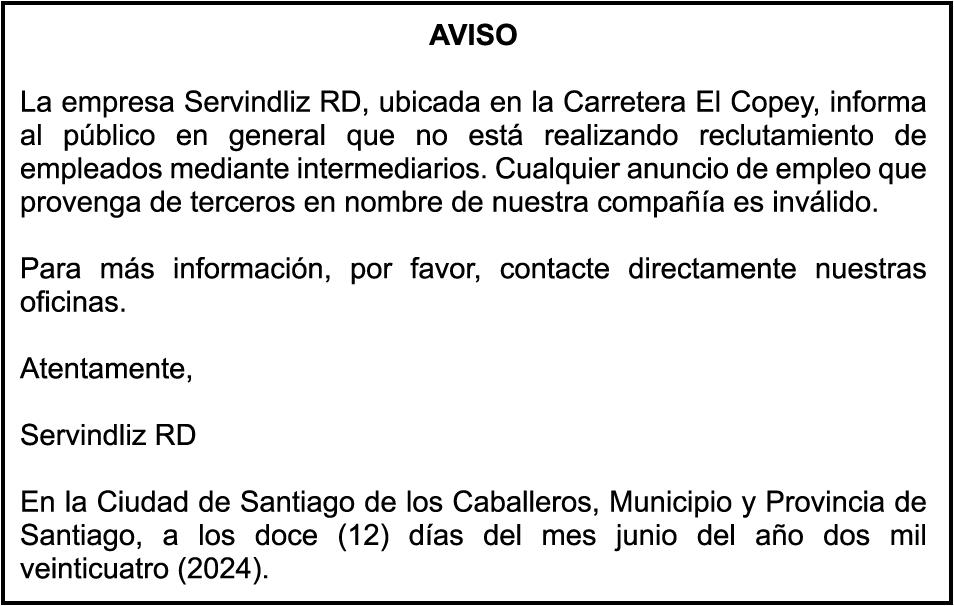 AVISO

La empresa Servindliz RD, ubicada en la Carretera El Copey, informa al público en general que no está realizando reclutamiento de empleados mediante intermediarios. Cualquier anuncio de empleo que provenga de terceros en nombre de nuestra compañía es inválido.

Para más información, por favor, contacte directamente nuestras oficinas.

Atentamente,

Servindliz RD

En la Ciudad de Santiago de los Caballeros, Municipio y Provincia de Santiago, a los doce (12) días del mes junio del año dos mil veinticuatro (2024).